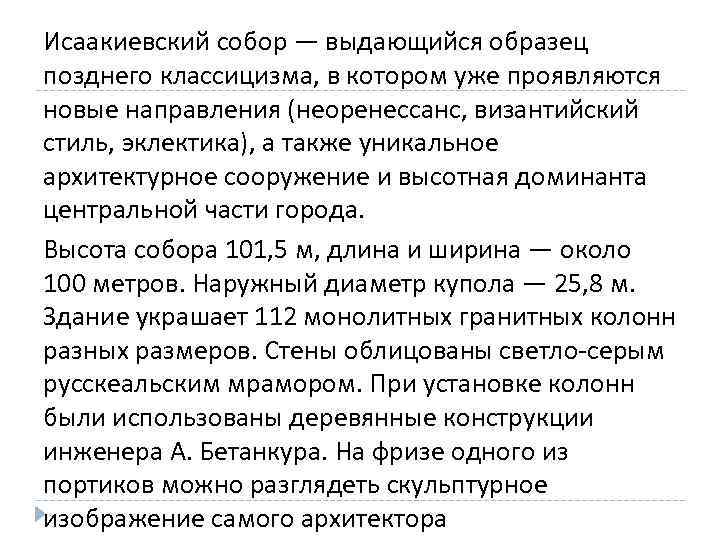 Исаакиевский собор — выдающийся образец позднего классицизма, в котором уже проявляются новые направления (неоренессанс, византийский стиль, эклектика), а также уникальное архитектурное сооружение и высотная доминанта центральной части города.

Высота собора 101,5 м, длина и ширина — около 100 метров. Наружный диаметр купола — 25,8 м. Здание украшает 112 монолитных гранитных колонн разных размеров. Стены облицованы светло-серым русскеальским мрамором. При установке колонн были использованы деревянные конструкции инженера А. Бетанкура. На фризе одного из портиков можно разглядеть скульптурное изображение самого архитектора